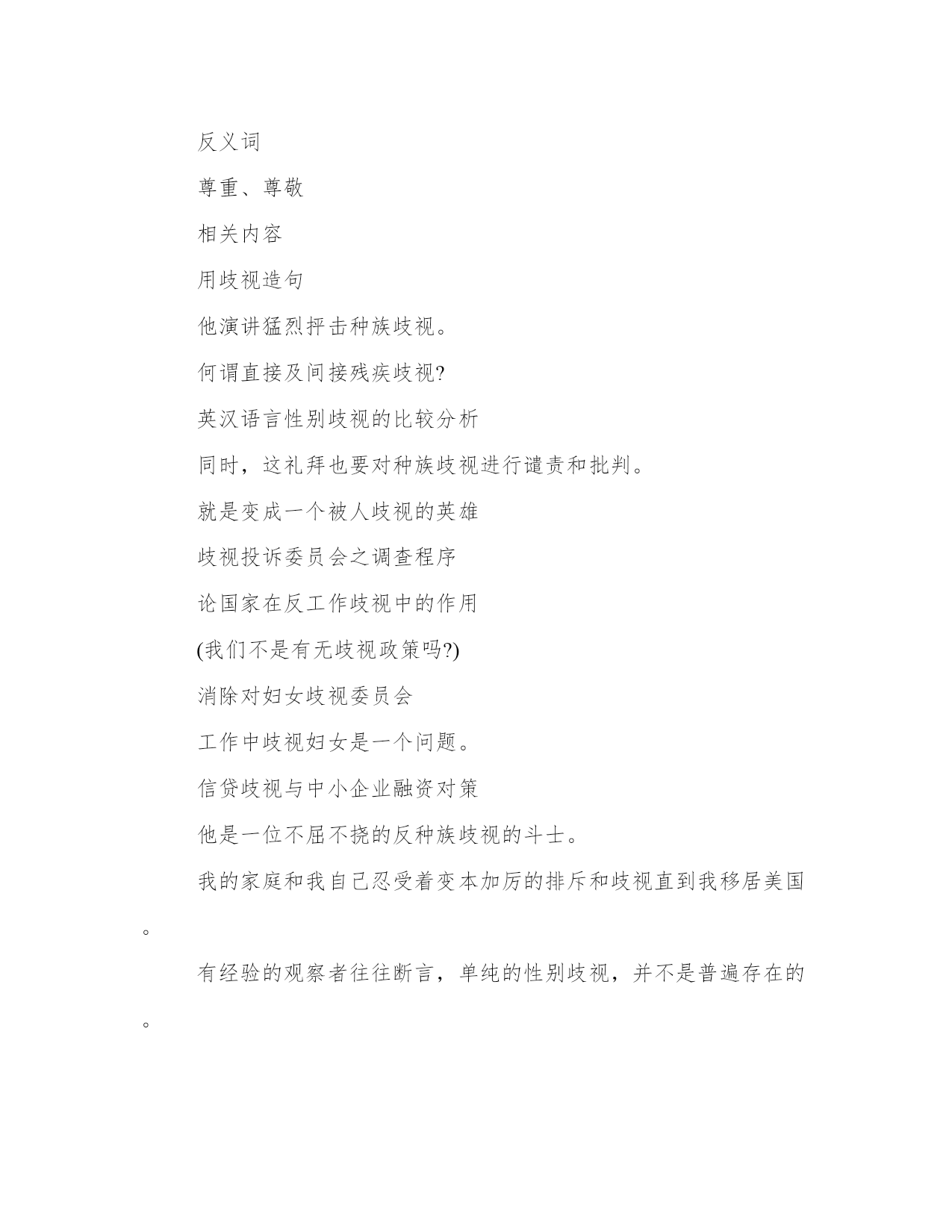 反义词

尊重、尊敬

相关内容

用歧视造句

他演讲猛烈抨击种族歧视。

何谓直接及间接残疾歧视?

英汉语言性别歧视的比较分析

同时，这礼拜也要对种族歧视进行谴责和批判。

就是变成一个被人歧视的英雄

歧视投诉委员会之调查程序

论国家在反工作歧视中的作用

(我们不是有无歧视政策吗?)

消除对妇女歧视委员会

工作中歧视妇女是一个问题。

信贷歧视与中小企业融资对策

他是一位不屈不挠的反种族歧视的斗士。

我的家庭和我自己忍受着变本加厉的排斥和歧视直到我移居美国。

有经验的观察者往往断言，单纯的性别歧视，并不是普遍存在的。